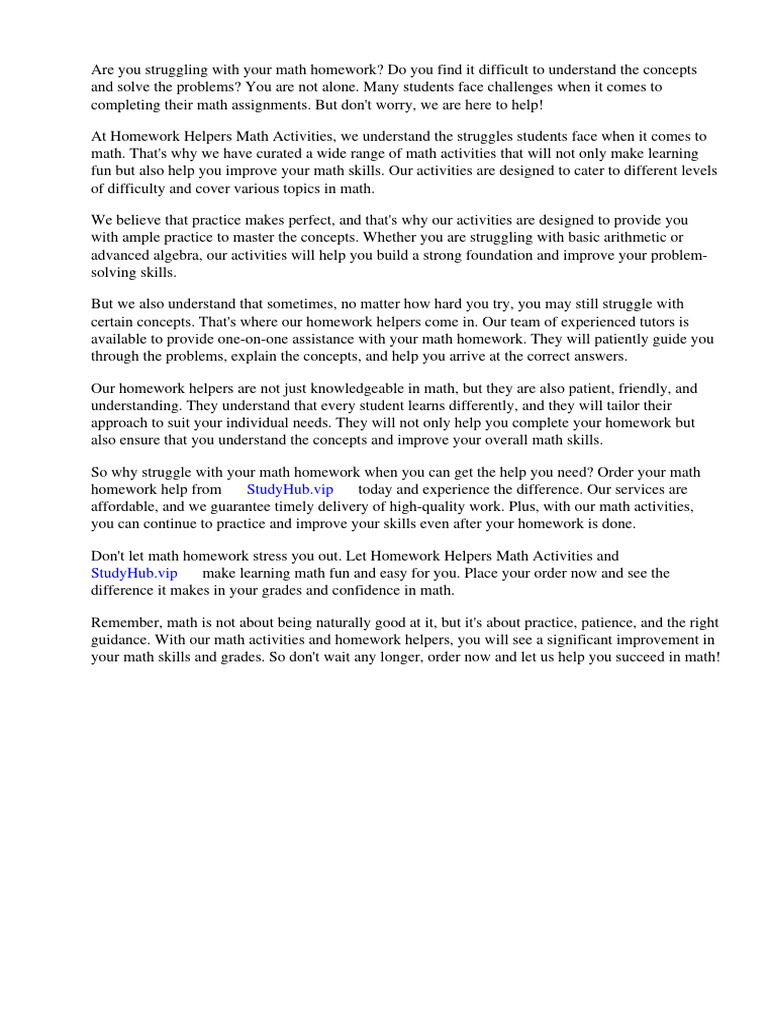 Are you struggling with your math homework? Do you find it difficult to understand the concepts and solve the problems? You are not alone. Many students face challenges when it comes to completing their math assignments. But don't worry, we are here to help!

At Homework Helpers Math Activities, we understand the struggles students face when it comes to math. That's why we have curated a wide range of math activities that will not only make learning fun but also help you improve your math skills. Our activities are designed to cater to different levels of difficulty and cover various topics in math.

We believe that practice makes perfect, and that's why our activities are designed to provide you with ample practice to master the concepts. Whether you are struggling with basic arithmetic or advanced algebra, our activities will help you build a strong foundation and improve your problem-solving skills.

But we also understand that sometimes, no matter how hard you try, you may still struggle with certain concepts. That's where our homework helpers come in. Our team of experienced tutors is available to provide one-on-one assistance with your math homework. They will patiently guide you through the problems, explain the concepts, and help you arrive at the correct answers.

Our homework helpers are not just knowledgeable in math, but they are also patient, friendly, and understanding. They understand that every student learns differently, and they will tailor their approach to suit your individual needs. They will not only help you complete your homework but also ensure that you understand the concepts and improve your overall math skills.

So why struggle with your math homework when you can get the help you need? Order your math homework help from StudyHub.vip today and experience the difference. Our services are affordable, and we guarantee timely delivery of high-quality work. Plus, with our math activities, you can continue to practice and improve your skills even after your homework is done.

Don't let math homework stress you out. Let Homework Helpers Math Activities and StudyHub.vip make learning math fun and easy for you. Place your order now and see the difference it makes in your grades and confidence in math.

Remember, math is not about being naturally good at it, but it's about practice, patience, and the right guidance. With our math activities and homework helpers, you will see a significant improvement in your math skills and grades. So don't wait any longer, order now and let us help you succeed in math!